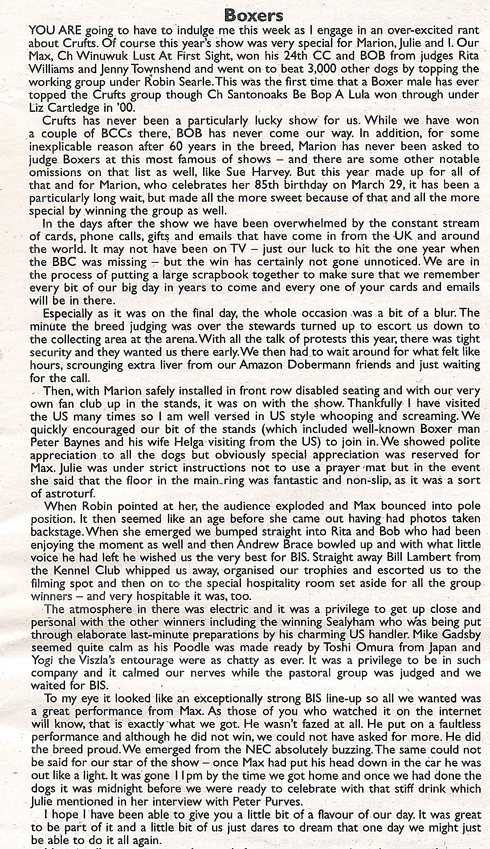 Boxers

YOU ARE going to have to indulge me this week as I engage in an over-excited rant about Crufts. Of course this year's show was very special for Marion, Julie and I. Our Max, Ch Winuwuk Lust At First Sight, won his 24th CC and BOB from judges Rita Williams and Jenny Townshend and went on to beat 3,000 other dogs by topping the working group under Robin Searle. This was the first time that a Boxer male has ever topped the Crufts group though Ch Santonoaks Be Bop A Lula won through under Liz Cartledge in '00.

Crufts has never been a particularly lucky show for us. While we have won a couple of BCCs there, BOB has never come our way. In addition, for some inexplicable reason after 60 years in the breed, Marion has never been asked to judge Boxers at this most famous of shows – and there are some other notable omissions on that list as well, like Sue Harvey. But this year made up for all of that and for Marion, who celebrates her 85th birthday on March 29, it has been a particularly long wait, but made all the more sweet because of that and all the more special by winning the group as well.

In the days after the show we have been overwhelmed by the constant stream of cards, phone calls, gifts and emails that have come in from the UK and around the world. It may not have been on TV – just our luck to hit the one year when the BBC was missing – but the win has certainly not gone unnoticed. We are in the process of putting a large scrapbook together to make sure that we remember every bit of our big day in years to come and every one of your cards and emails will be in there.

Especially as it was on the final day, the whole occasion was a bit of a blur. The minute the breed judging was over the stewards turned up to escort us down to the collecting area at the arena. With all the talk of protests this year, there was tight security and they wanted us there early. We then had to wait around for what felt like hours, scrounging extra liver from our Amazon Dobermann friends and just waiting for the call.

Then, with Marion safely installed in front row disabled seating and with our very own fan club up in the stands, it was on with the show. Thankfully I have visited the US many times so I am well versed in US style whooping and screaming. We quickly encouraged our bit of the stands (which included well-known Boxer man Peter Baynes and his wife Helga visiting from the US) to join in. We showed polite appreciation to all the dogs but obviously special appreciation was reserved for Max. Julie was under strict instructions not to use a prayer mat but in the event she said that the floor in the main ring was fantastic and non-slip, as it was a sort of astroturf.

When Robin pointed at her, the audience exploded and Max bounced into pole position. It then seemed like an age before she came out having had photos taken backstage. When she emerged we bumped straight into Rita and Bob who had been enjoying the moment as well and then Andrew Brace bowled up and with what little voice he had left he wished us the very best for BIS. Straight away Bill Lambert from the Kennel Club whipped us away, organised our trophies and escorted us to the filming spot and then on to the special hospitality room set aside for all the group winners – and very hospitable it was, too.

The atmosphere in there was electric and it was a privilege to get up close and personal with the other winners including the winning Sealyham who was being put through elaborate last-minute preparations by his charming US handler. Mike Gadsby seemed quite calm as his Poodle was made ready by Toshi Omura from Japan and Yogi the Viszla's entourage were as chatty as ever. It was a privilege to be in such company and it calmed our nerves while the pastoral group was judged and we waited for BIS.

To my eye it looked like an exceptionally strong BIS line-up so all we wanted was a great performance from Max. As those of you who watched it on the internet will know, that is exactly what we got. He wasn't fazed at all. He put on a faultless performance and although he did not win, we could not have asked for more. He did the breed proud. We emerged from the NEC absolutely buzzing. The same could not be said for our star of the show – once Max had put his head down in the car he was out like a light. It was gone 11pm by the time we got home and once we had done the dogs it was midnight before we were ready to celebrate with that stiff drink which Julie mentioned in her interview with Peter Purves.

I hope I have been able to give you a little bit of a flavour of our day. It was great to be part of it and a little bit of us just dares to dream that one day we might just be able to do it all again.